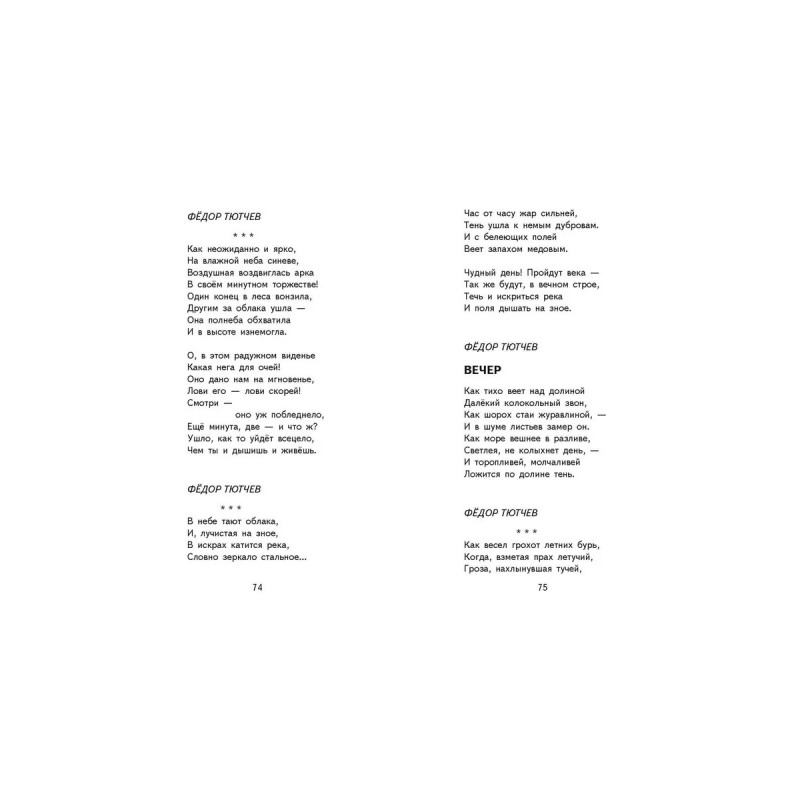 ФЁДОР ТЮТЧЕВ

\* \* \*

Как неожиданно и ярко,
На влажной неба синеве,
Воздушная воздвиглась арка
В своём минутном торжестве!
Один конец в леса вонзила,
Другим за облака ушла —
Она полнеба обхватила
И в высоте изнемогла.

О, в этом радужном виденье
Какая нега для очей!
Оно дано нам на мгновенье,
Лови его — лови скорей!
Смотри —
оно уж побледнело,
Ещё минута, две — и что ж?
Ушло, как то уйдёт всецело,
Чем ты и дышишь и живёшь.

ФЁДОР ТЮТЧЕВ

\* \* \*

В небе тают облака,
И, лучистая на зное,
В искрах катится река,
Словно зеркало стальное...

74

Час от часу жар сильней,
Тень ушла к немым дубровам.
И с белеющих полей
Веет запахом медовым.

Чудный день! Пройдут века —
Так же будут, в вечном строе,
Течь и искриться река
И поля дышать на зное.

ФЁДОР ТЮТЧЕВ

ВЕЧЕР

Как тихо веет над долиной
Далёкий колокольный звон,
Как шорох стаи журавлиной, —
И в шуме листьев замер он.
Как море вешнее в разливе,
Светлея, не колыхнет день, —
И торопливей, молчаливей
Ложится по долине тень.

ФЁДОР ТЮТЧЕВ

\* \* \*

Как весел грохот летних бурь,
Когда, взметая прах летучий,
Гроза, нахлынувшая тучей,

75